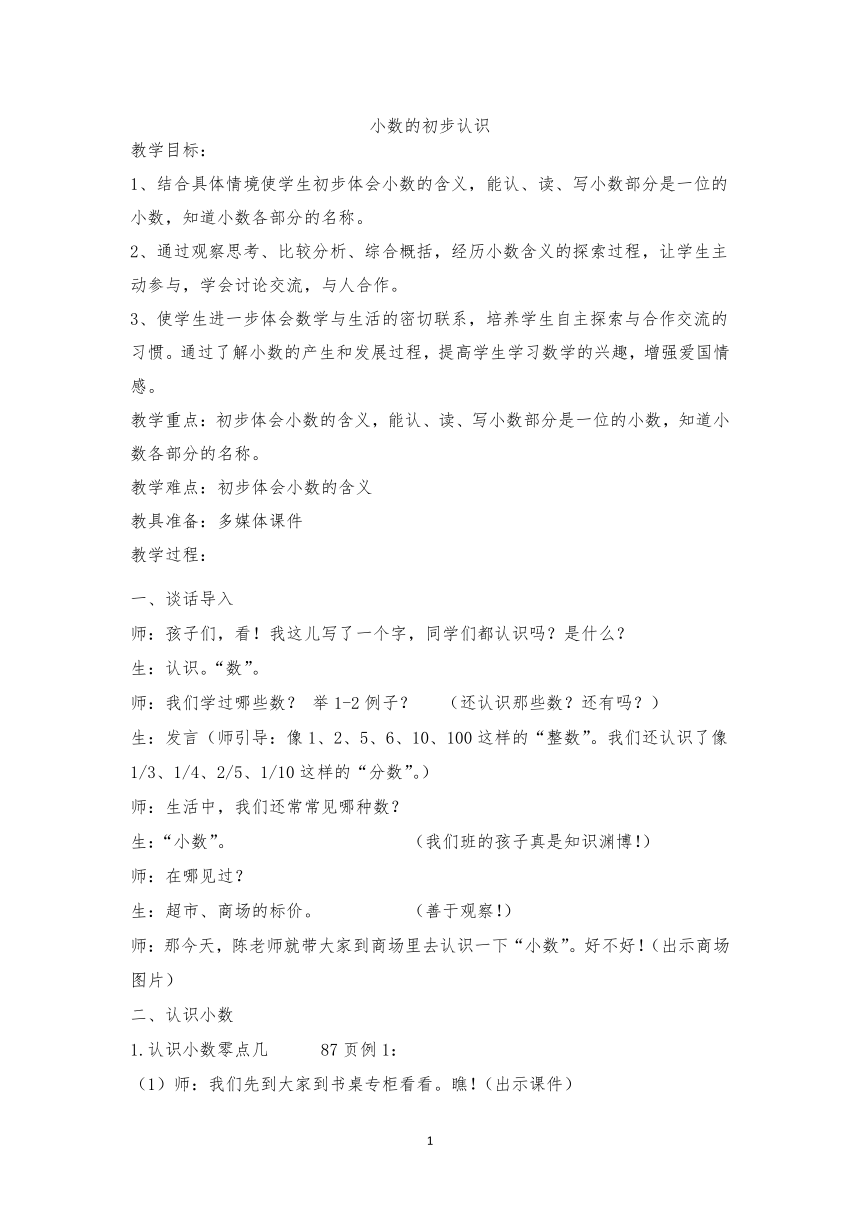 小数的初步认识

教学目标：

1、结合具体情境使学生初步体会小数的含义，能认、读、写小数部分是一位的小数，知道小数各部分的名称。

2、通过观察思考、比较分析、综合概括，经历小数含义的探索过程，让学生主动参与，学会讨论交流，与人合作。

3、使学生进一步体会数学与生活的密切联系，培养学生自主探索与合作交流的习惯。通过了解小数的产生和发展过程，提高学生学习数学的兴趣，增强爱国情感。

教学重点：初步体会小数的含义，能认、读、写小数部分是一位的小数，知道小数各部分的名称。

教学难点：初步体会小数的含义

教具准备：多媒体课件

教学过程：

一、谈话导入

师：孩子们，看！我这儿写了一个字，同学们都认识吗？是什么？

生：认识。“数”。

师：我们学过哪些数？ 举 1-2 例子？ （还认识那些数？还有吗？）

生：发言（师引导：像 1、2、5、6、10、100 这样的“整数”。我们还认识了像 1/3、1/4、2/5、1/10 这样的“分数”。）

师：生活中，我们还常常见哪种数？

生：“小数”。 （我们班的孩子真是知识渊博！）

师：在哪见过？

生：超市、商场的标价。 （善于观察！）

师：那今天，陈老师就带大家到商场里去认识一下“小数”。好不好！（出示商场图片）

二、认识小数

1.认识小数零点几 87 页例 1：

（1）师：我们先到大家到书桌专柜看看。瞧！（出示课件）

1